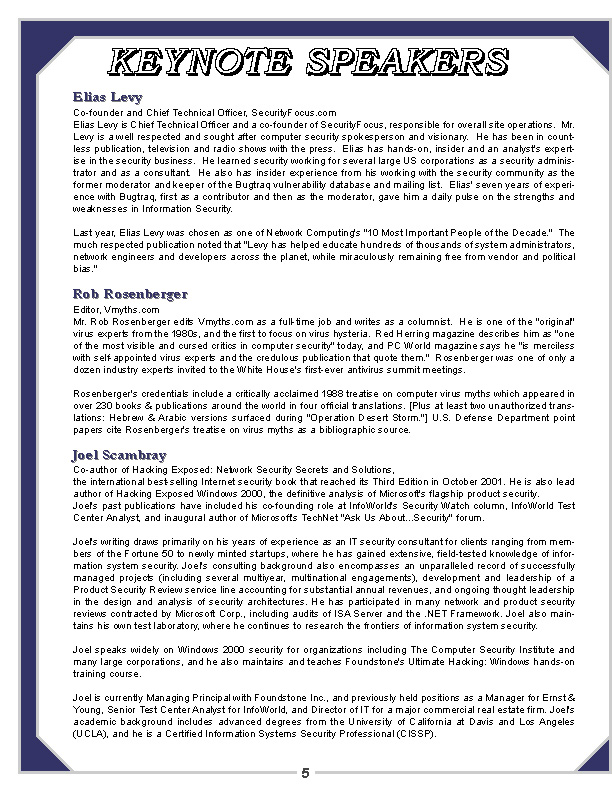 KEYNOTE SPEAKERS

Elias Levy

Co-founder and Chief Technical Officer, SecurityFocus.com
Elias Levy is Chief Technical Officer and a co-founder of SecurityFocus, responsible for overall site operations. Mr. Levy is a well respected and sought after computer security spokesperson and visionary. He has been in countless publication, television and radio shows with the press. Elias has hands-on, insider and an analyst's expertise in the security business. He learned security working for several large US corporations as a security administrator and as a consultant. He also has insider experience from his working with the security community as the former moderator and keeper of the Bugtraq vulnerability database and mailing list. Elias' seven years of experience with Bugtraq, first as a contributor and then as the moderator, gave him a daily pulse on the strengths and weaknesses in Information Security.

Last year, Elias Levy was chosen as one of Network Computing's "10 Most Important People of the Decade." The much respected publication noted that "Levy has helped educate hundreds of thousands of system administrators, network engineers and developers across the planet, while miraculously remaining free from vendor and political bias."

Rob Rosenberger

Editor, Vmyths.com
Mr. Rob Rosenberger edits Vmyths.com as a full-time job and writes as a columnist. He is one of the "original" virus experts from the 1980s, and the first to focus on virus hysteria. Red Herring magazine describes him as "one of the most visible and cursed critics in computer security" today, and PC World magazine says he "is merciless with self-appointed virus experts and the credulous publication that quote them." Rosenberger was one of only a dozen industry experts invited to the White House's first-ever antivirus summit meetings.

Rosenberger's credentials include a critically acclaimed 1988 treatise on computer virus myths which appeared in over 230 books & publications around the world in four official translations. [Plus at least two unauthorized translations: Hebrew & Arabic versions surfaced during "Operation Desert Storm."] U.S. Defense Department point papers cite Rosenberger's treatise on virus myths as a bibliographic source.

Joel Scambray

Co-author of Hacking Exposed: Network Security Secrets and Solutions, the international best-selling Internet security book that reached its Third Edition in October 2001. He is also lead author of Hacking Exposed Windows 2000, the definitive analysis of Microsoft's flagship product security.
Joel's past publications have included his co-founding role at InfoWorld's Security Watch column, InfoWorld Test Center Analyst, and inaugural author of Microsoft's TechNet "Ask Us About...Security" forum.

Joel's writing draws primarily on his years of experience as an IT security consultant for clients ranging from members of the Fortune 50 to newly minted startups, where he has gained extensive, field-tested knowledge of information system security. Joel's consulting background also encompasses an unparalleled record of successfully managed projects (including several multiyear, multinational engagements), development and leadership of a Product Security Review service line accounting for substantial annual revenues, and ongoing thought leadership in the design and analysis of security architectures. He has participated in many network and product security reviews contracted by Microsoft Corp., including audits of ISA Server and the .NET Framework. Joel also maintains his own test laboratory, where he continues to research the frontiers of information system security.

Joel speaks widely on Windows 2000 security for organizations including The Computer Security Institute and many large corporations, and he also maintains and teaches Foundstone's Ultimate Hacking: Windows hands-on training course.

Joel is currently Managing Principal with Foundstone Inc., and previously held positions as a Manager for Ernst & Young, Senior Test Center Analyst for InfoWorld, and Director of IT for a major commercial real estate firm. Joel's academic background includes advanced degrees from the University of California at Davis and Los Angeles (UCLA), and he is a Certified Information Systems Security Professional (CISSP).

5